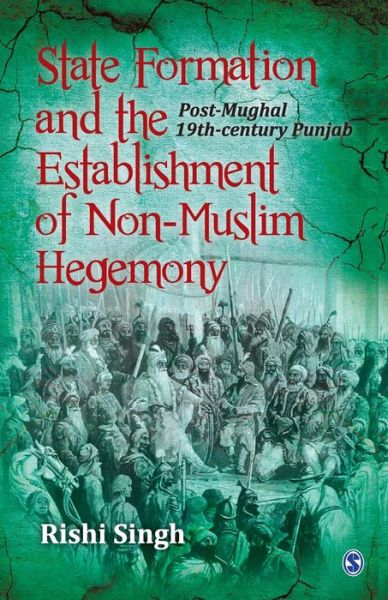 State Formation and the Establishment of Non-Muslim Hegemony

Post-Mughal 19th-century Punjab

Rishi Singh

S